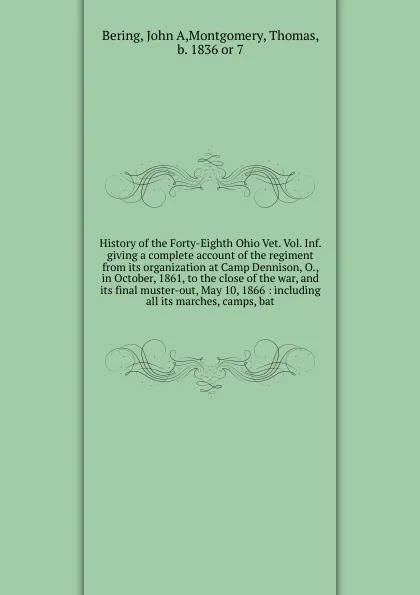 Bering, John A,Montgomery, Thomas, b. 1836 or 7

History of the Forty-Eighth Ohio Vet. Vol. Inf. giving a complete account of the regiment from its organization at Camp Dennison, O., in October, 1861, to the close of the war, and its final muster-out, May 10, 1866 : including all its marches, camps, bat